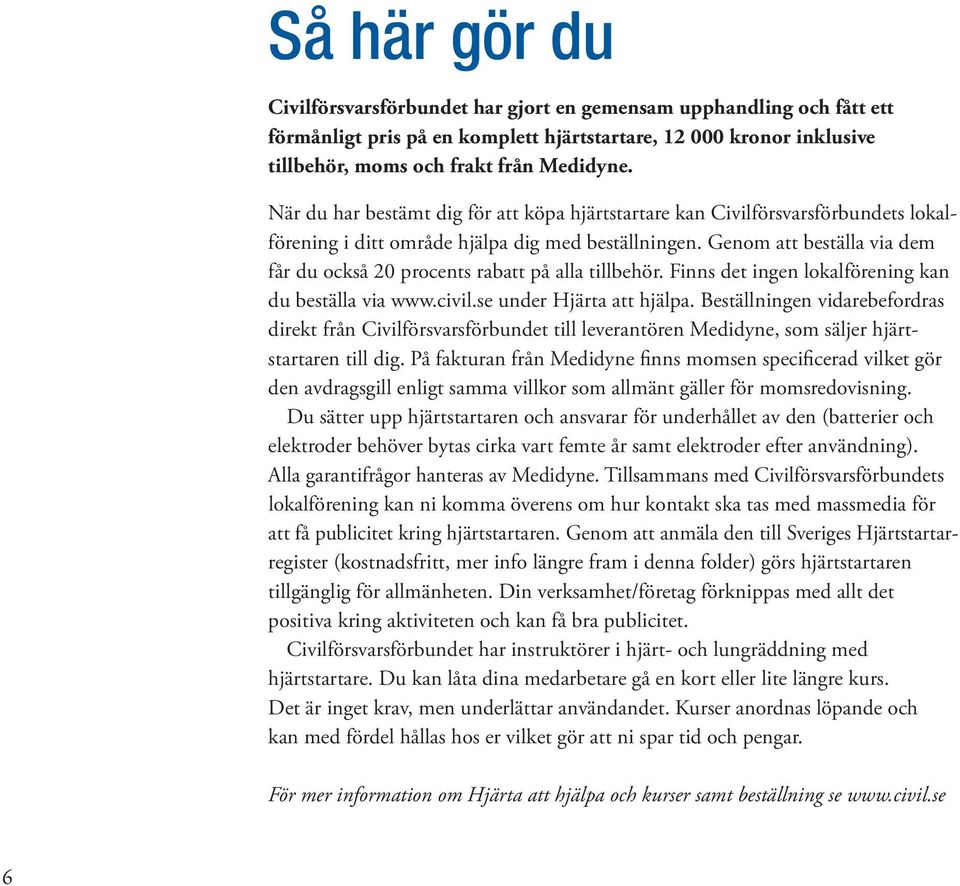 Så här gör du

Civilförsvarsförbundet har gjort en gemensam upphandling och fått ett förmånligt pris på en komplett hjärtstartare, 12 000 kronor inklusive tillbehör, moms och frakt från Medidyne.

När du har bestämt dig för att köpa hjärtstartare kan Civilförsvarsförbundets lokalförening i ditt område hjälpa dig med beställningen. Genom att beställa via dem får du också 20 procents rabatt på alla tillbehör. Finns det ingen lokalförening kan du beställa via www.civil.se under Hjärta att hjälpa. Beställningen vidarebefordras direkt från Civilförsvarsförbundet till leverantören Medidyne, som säljer hjärtstartaren till dig. På fakturan från Medidyne finns momsen specificerad vilket gör den avdragsgill enligt samma villkor som allmänt gäller för momsredovisning.

Du sätter upp hjärtstartaren och ansvarar för underhållet av den (batterier och elektroder behöver bytas cirka vart femte år samt elektroder efter användning). Alla garantifrågor hanteras av Medidyne. Tillsammans med Civilförsvarsförbundets lokalförening kan ni komma överens om hur kontakt ska tas med massmedia för att få publicitet kring hjärtstartaren. Genom att anmäla den till Sveriges Hjärtstartarregister (kostnadsfritt, mer info längre fram i denna folder) görs hjärtstartaren tillgänglig för allmänheten. Din verksamhet/företag förknippas med allt det positiva kring aktiviteten och kan få bra publicitet.

Civilförsvarsförbundet har instruktörer i hjärt- och lungräddning med hjärtstartare. Du kan låta dina medarbetare gå en kort eller lite längre kurs. Det är inget krav, men underlättar användandet. Kurser anordnas löpande och kan med fördel hållas hos er vilket gör att ni spar tid och pengar.

För mer information om Hjärta att hjälpa och kurser samt beställning se www.civil.se

6